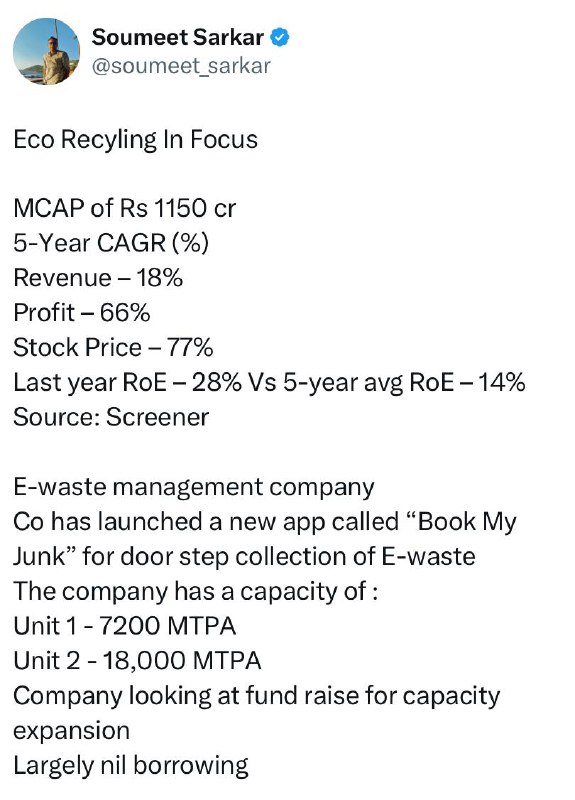 Soumeet Sarkar
@soumeet_sarkar

Eco Recyling In Focus

MCAP of Rs 1150 cr
5-Year CAGR (%)
Revenue – 18%
Profit – 66%
Stock Price – 77%
Last year RoE – 28% Vs 5-year avg RoE – 14%
Source: Screener

E-waste management company
Co has launched a new app called “Book My Junk” for door step collection of E-waste
The company has a capacity of :
Unit 1 - 7200 MTPA
Unit 2 - 18,000 MTPA
Company looking at fund raise for capacity expansion
Largely nil borrowing